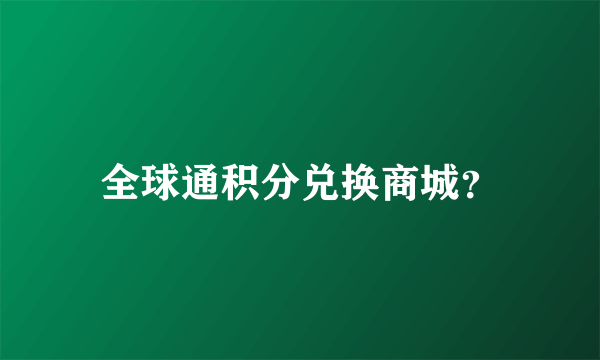 全球通积分兑换商城?